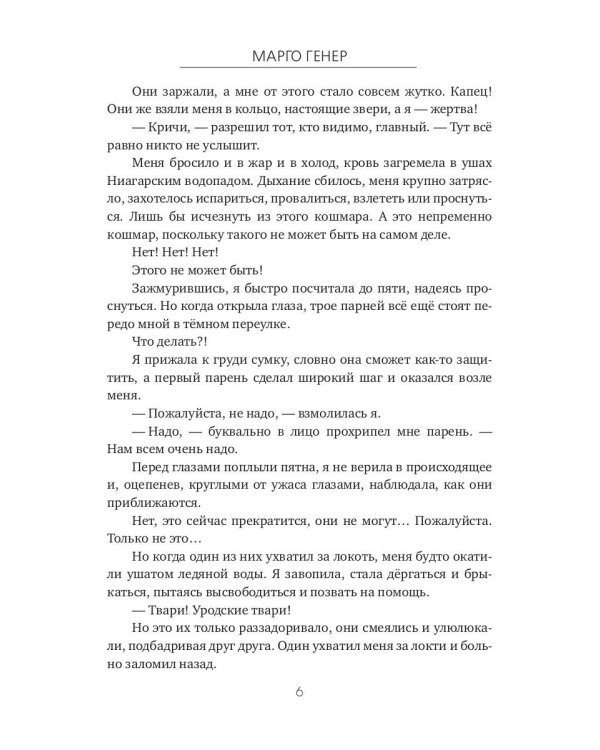 МАРГО ГЕНЕР

Они заржали, а мне от этого стало совсем жутко. Капец! Они же взяли меня в кольцо, настоящие звери, а я — жертва!

— Кричи, — разрешил тот, кто видимо, главный. — Тут всё равно никто не услышит.

Меня бросило и в жар и в холод, кровь загремела в ушах Ниагарским водопадом. Дыхание сбилось, меня крупно затрясло, захотелось испариться, провалиться, взлететь или проснуться. Лишь бы исчезнуть из этого кошмара. А это непременно кошмар, поскольку такого не может быть на самом деле.

Нет! Нет! Нет!

Этого не может быть!

Зажмурившись, я быстро посчитала до пяти, надеясь проснуться. Но когда открыла глаза, трое парней всё ещё стоят передо мной в тёмном переулке.

Что делать?!

Я прижала к груди сумку, словно она сможет как-то защитить, а первый парень сделал широкий шаг и оказался возле меня.

— Пожалуйста, не надо, — взмолилась я.

— Надо, — буквально в лицо прохрипел мне парень. — Нам всем очень надо.

Перед глазами поплыли пятна, я не верила в происходящее и, оцепенев, круглыми от ужаса глазами, наблюдала, как они приближаются.

Нет, это сейчас прекратится, они не могут… Пожалуйста. Только не это…

Но когда один из них ухватил за локоть, меня будто окатили ушатом ледяной воды. Я завопила, стала дёргаться и брыкаться, пытаясь высвободиться и позвать на помощь.

— Твари! Уродские твари!

Но это их только раззадоривало, они смеялись и улюлюкали, подбадривая друг друга. Один ухватил меня за локти и больно заломил назад.

6